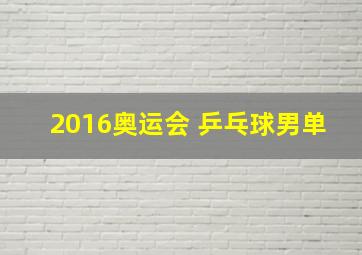 2016奥运会 乒乓球男单